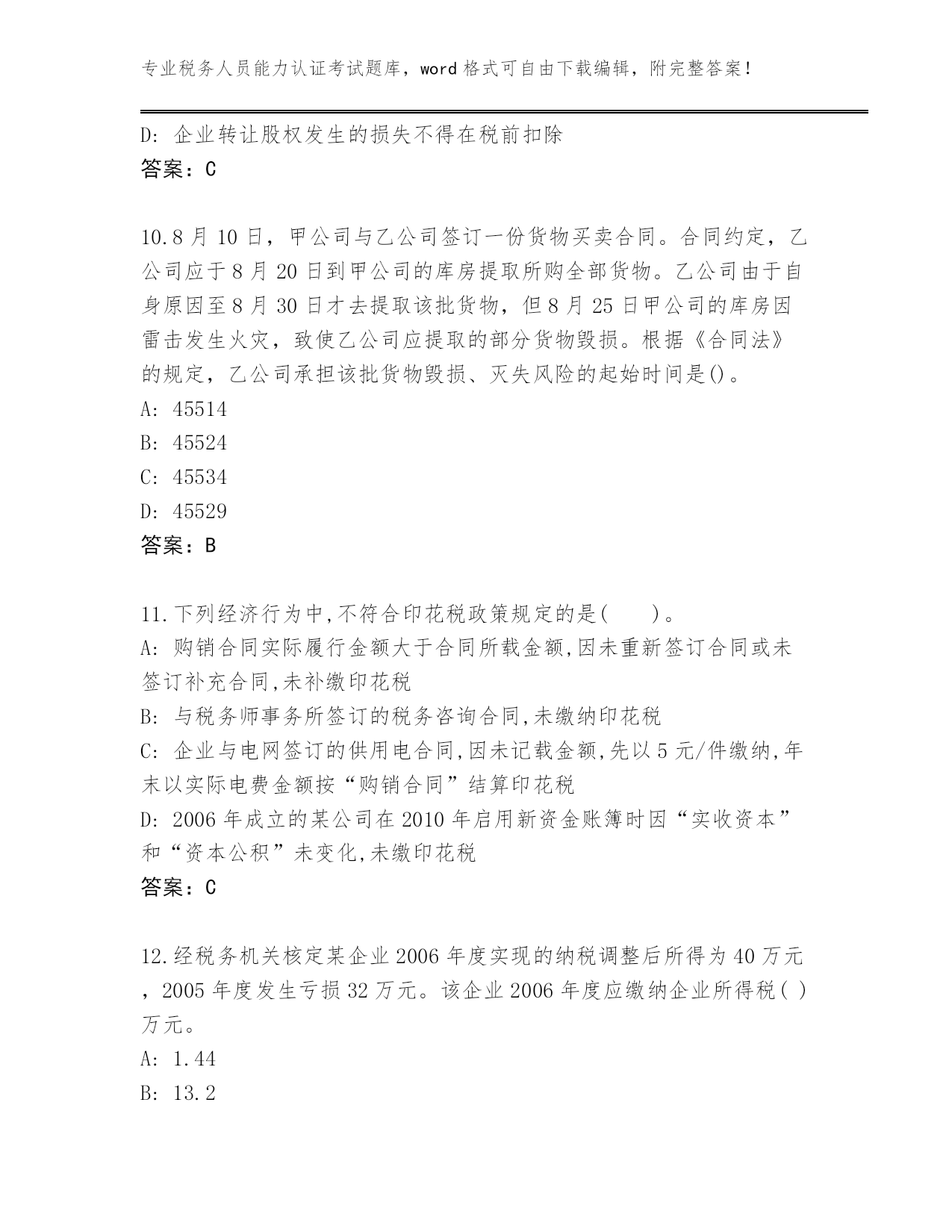 专业税务人员能力认证考试题库，word 格式可自由下载编辑，附完整答案！

D: 企业转让股权发生的损失不得在税前扣除
答案：C

10.8 月 10 日，甲公司与乙公司签订一份货物买卖合同。合同约定，乙公司应于 8 月 20 日到甲公司的库房提取所购全部货物。乙公司由于自身原因至 8 月 30 日才去提取该批货物，但 8 月 25 日甲公司的库房因雷击发生火灾，致使乙公司应提取的部分货物毁损。根据《合同法》的规定，乙公司承担该批货物毁损、灭失风险的起始时间是()。
A: 45514
B: 45524
C: 45534
D: 45529
答案：B

11.下列经济行为中,不符合印花税政策规定的是(　　)。
A: 购销合同实际履行金额大于合同所载金额,因未重新签订合同或未签订补充合同,未补缴印花税
B: 与税务师事务所签订的税务咨询合同,未缴纳印花税
C: 企业与电网签订的供用电合同,因未记载金额,先以 5 元/件缴纳,年末以实际电费金额按“购销合同”结算印花税
D: 2006 年成立的某公司在 2010 年启用新资金账簿时因“实收资本”和“资本公积”未变化,未缴印花税
答案：C

12.经税务机关核定某企业 2006 年度实现的纳税调整后所得为 40 万元，2005 年度发生亏损 32 万元。该企业 2006 年度应缴纳企业所得税( )万元。
A: 1.44
B: 13.2